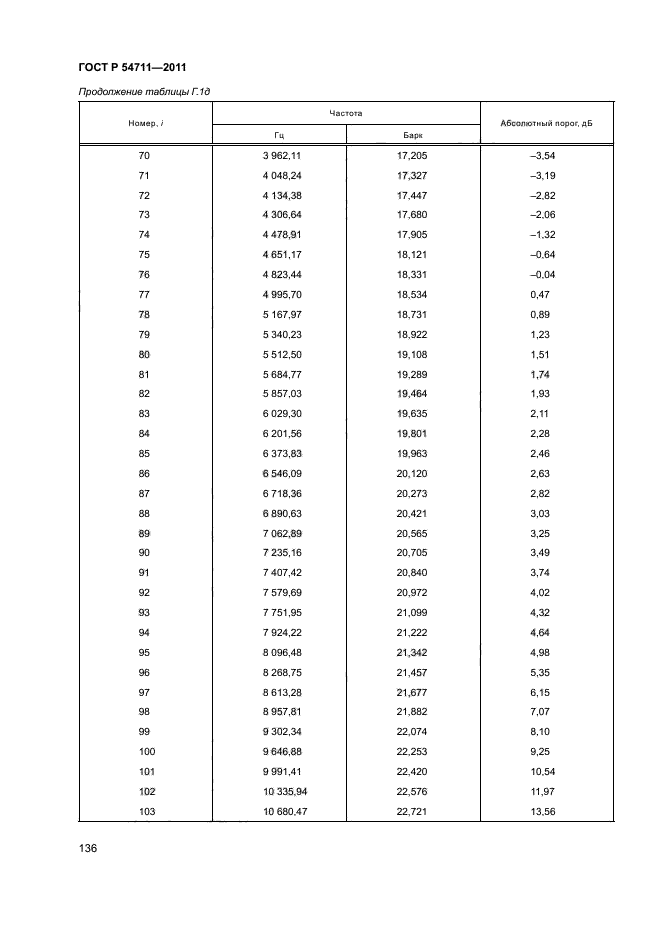 ГОСТ Р 54711—2011

Продолжение таблицы Г.1д

| Номер, $i$ | Частота Гц | Частота Барк | Абсолютный порог, дБ |
|---|---|---|---|
| 70 | 3 962,11 | 17,205 | –3,54 |
| 71 | 4 048,24 | 17,327 | –3,19 |
| 72 | 4 134,38 | 17,447 | –2,82 |
| 73 | 4 306,64 | 17,680 | –2,06 |
| 74 | 4 478,91 | 17,905 | –1,32 |
| 75 | 4 651,17 | 18,121 | –0,64 |
| 76 | 4 823,44 | 18,331 | –0,04 |
| 77 | 4 995,70 | 18,534 | 0,47 |
| 78 | 5 167,97 | 18,731 | 0,89 |
| 79 | 5 340,23 | 18,922 | 1,23 |
| 80 | 5 512,50 | 19,108 | 1,51 |
| 81 | 5 684,77 | 19,289 | 1,74 |
| 82 | 5 857,03 | 19,464 | 1,93 |
| 83 | 6 029,30 | 19,635 | 2,11 |
| 84 | 6 201,56 | 19,801 | 2,28 |
| 85 | 6 373,83 | 19,963 | 2,46 |
| 86 | 6 546,09 | 20,120 | 2,63 |
| 87 | 6 718,36 | 20,273 | 2,82 |
| 88 | 6 890,63 | 20,421 | 3,03 |
| 89 | 7 062,89 | 20,565 | 3,25 |
| 90 | 7 235,16 | 20,705 | 3,49 |
| 91 | 7 407,42 | 20,840 | 3,74 |
| 92 | 7 579,69 | 20,972 | 4,02 |
| 93 | 7 751,95 | 21,099 | 4,32 |
| 94 | 7 924,22 | 21,222 | 4,64 |
| 95 | 8 096,48 | 21,342 | 4,98 |
| 96 | 8 268,75 | 21,457 | 5,35 |
| 97 | 8 613,28 | 21,677 | 6,15 |
| 98 | 8 957,81 | 21,882 | 7,07 |
| 99 | 9 302,34 | 22,074 | 8,10 |
| 100 | 9 646,88 | 22,253 | 9,25 |
| 101 | 9 991,41 | 22,420 | 10,54 |
| 102 | 10 335,94 | 22,576 | 11,97 |
| 103 | 10 680,47 | 22,721 | 13,56 |

136